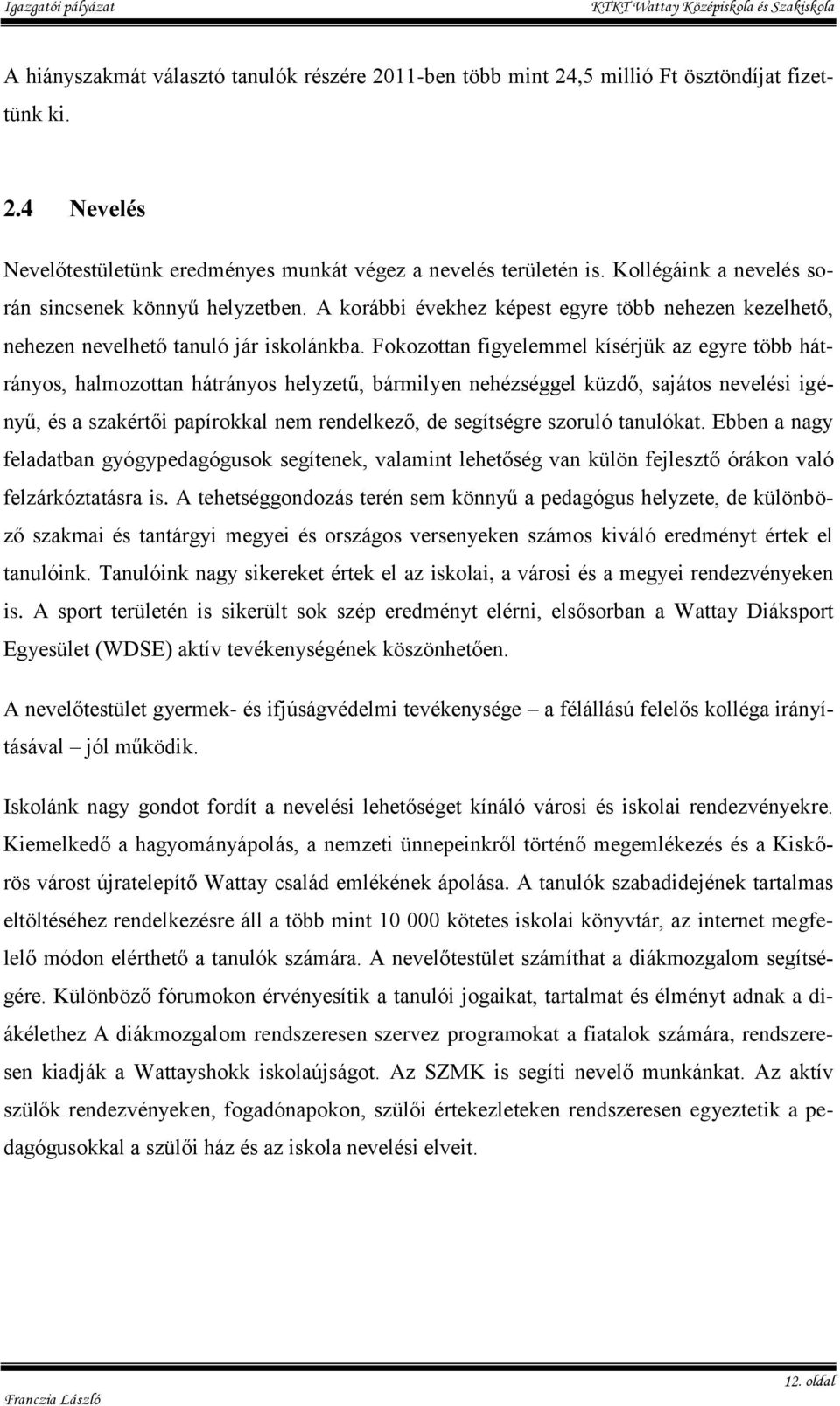 Igazgatói pályázat KTKT Wattay Középiskola és Szakiskola

A hiányszakmát választó tanulók részére 2011-ben több mint 24,5 millió Ft ösztöndíjat fizettünk ki.

2.4 Nevelés

Nevelőtestületünk eredményes munkát végez a nevelés területén is. Kollégáink a nevelés során sincsenek könnyű helyzetben. A korábbi évekhez képest egyre több nehezen kezelhető, nehezen nevelhető tanuló jár iskolánkba. Fokozottan figyelemmel kísérjük az egyre több hátrányos, halmozottan hátrányos helyzetű, bármilyen nehézséggel küzdő, sajátos nevelési igényű, és a szakértői papírokkal nem rendelkező, de segítségre szoruló tanulókat. Ebben a nagy feladatban gyógypedagógusok segítenek, valamint lehetőség van külön fejlesztő órákon való felzárkóztatásra is. A tehetséggondozás terén sem könnyű a pedagógus helyzete, de különböző szakmai és tantárgyi megyei és országos versenyeken számos kiváló eredményt értek el tanulóink. Tanulóink nagy sikereket értek el az iskolai, a városi és a megyei rendezvényeken is. A sport területén is sikerült sok szép eredményt elérni, elsősorban a Wattay Diáksport Egyesület (WDSE) aktív tevékenységének köszönhetően.

A nevelőtestület gyermek- és ifjúságvédelmi tevékenysége – a félállású felelős kolléga irányításával – jól működik.

Iskolánk nagy gondot fordít a nevelési lehetőséget kínáló városi és iskolai rendezvényekre. Kiemelkedő a hagyományápolás, a nemzeti ünnepeinkről történő megemlékezés és a Kiskőrös várost újratelepítő Wattay család emlékének ápolása. A tanulók szabadidejének tartalmas eltöltéséhez rendelkezésre áll a több mint 10 000 kötetes iskolai könyvtár, az internet megfelelő módon elérthető a tanulók számára. A nevelőtestület számíthat a diákmozgalom segítségére. Különböző fórumokon érvényesítik a tanulói jogaikat, tartalmat és élményt adnak a diákélethez A diákmozgalom rendszeresen szervez programokat a fiatalok számára, rendszeresen kiadják a Wattayshokk iskolaújságot. Az SZMK is segíti nevelő munkánkat. Az aktív szülők rendezvényeken, fogadónapokon, szülői értekezleteken rendszeresen egyeztetik a pedagógusokkal a szülői ház és az iskola nevelési elveit.

Franczia László 12. oldal